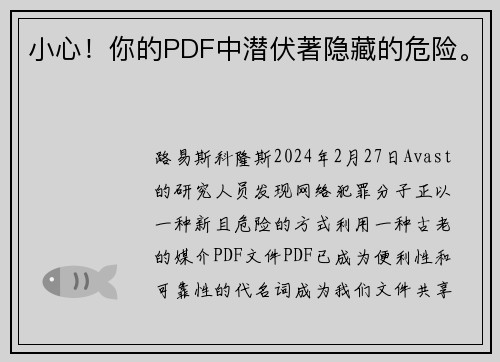 小心！你的PDF中潜伏著隐藏的危险。

路易斯科隆斯2024年2月27日Avast的研究人员发现网络犯罪分子正以一种新且危险的方式利用一种古老的媒介PDF文件PDF已成为便利性和可靠性的代名词成为我们文件共享